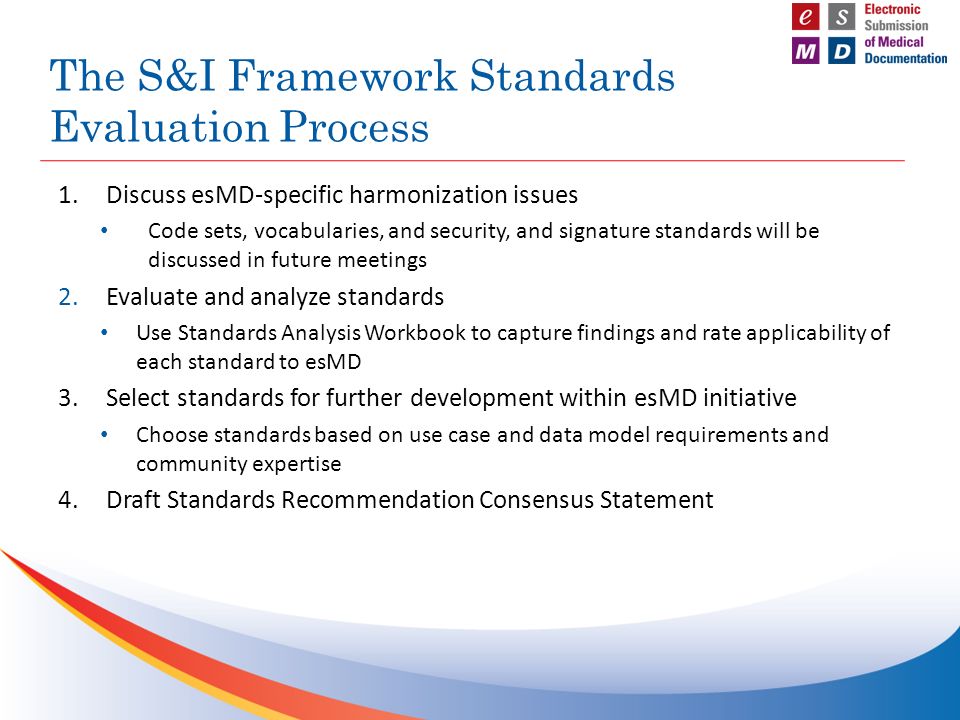 e S M D Electronic Submission of Medical Documentation

The S&I Framework Standards Evaluation Process

1. Discuss esMD-specific harmonization issues
• Code sets, vocabularies, and security, and signature standards will be discussed in future meetings

2. Evaluate and analyze standards
• Use Standards Analysis Workbook to capture findings and rate applicability of each standard to esMD

3. Select standards for further development within esMD initiative
• Choose standards based on use case and data model requirements and community expertise

4. Draft Standards Recommendation Consensus Statement